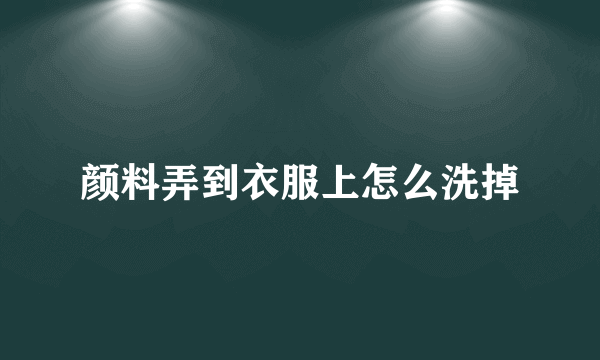 颜料弄到衣服上怎么洗掉